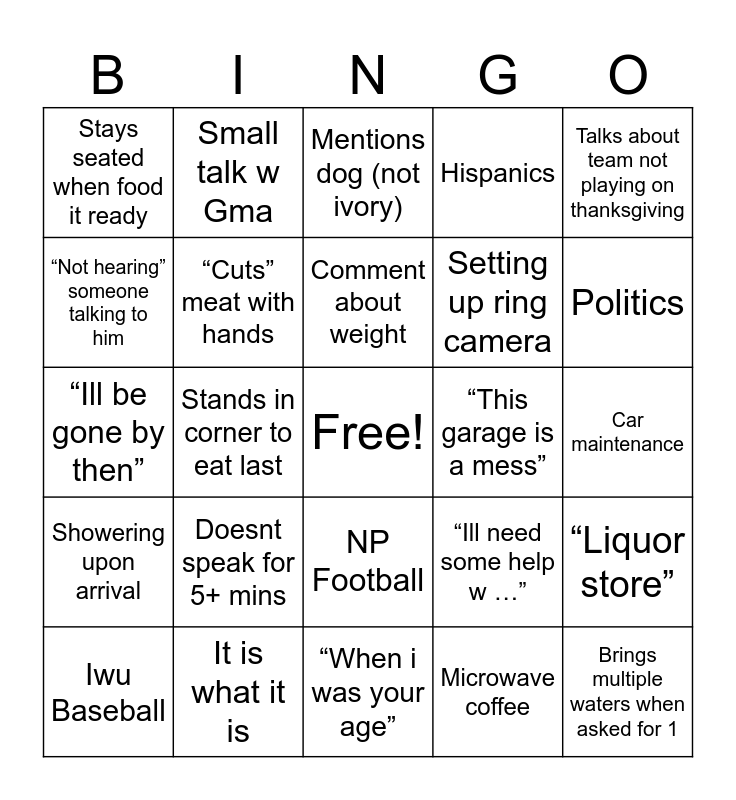 | B | I | N | G | O |
|---|---|---|---|---|
| Stays seated when food it ready | Small talk w Gma | Mentions dog (not ivory) | Hispanics | Talks about team not playing on thanksgiving |
| "Not hearing" someone talking to him | "Cuts" meat with hands | Comment about weight | Setting up ring camera | Politics |
| "Ill be gone by then" | Stands in corner to eat last | Free! | "This garage is a mess" | Car maintenance |
| Showering upon arrival | Doesnt speak for 5+ mins | NP Football | "Ill need some help w …" | "Liquor store" |
| Iwu Baseball | It is what it is | "When i was your age" | Microwave coffee | Brings multiple waters when asked for 1 |